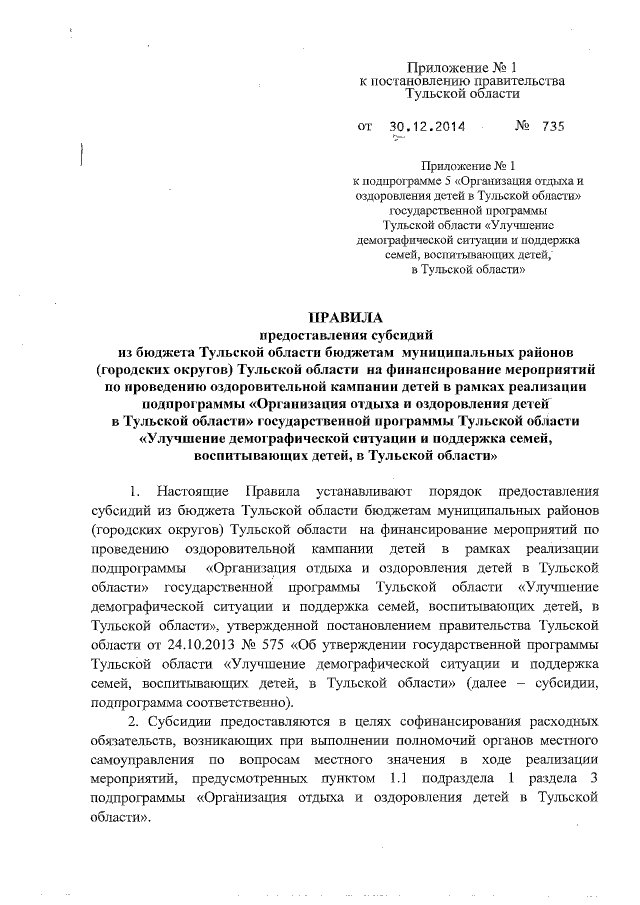 Приложение № 1
к постановлению правительства
Тульской области

от 30.12.2014 № 735

Приложение № 1
к подпрограмме 5 «Организация отдыха и оздоровления детей в Тульской области» государственной программы Тульской области «Улучшение демографической ситуации и поддержка семей, воспитывающих детей, в Тульской области»

ПРАВИЛА
предоставления субсидий
из бюджета Тульской области бюджетам муниципальных районов (городских округов) Тульской области на финансирование мероприятий по проведению оздоровительной кампании детей в рамках реализации подпрограммы «Организация отдыха и оздоровления детей в Тульской области» государственной программы Тульской области «Улучшение демографической ситуации и поддержка семей, воспитывающих детей, в Тульской области»

1. Настоящие Правила устанавливают порядок предоставления субсидий из бюджета Тульской области бюджетам муниципальных районов (городских округов) Тульской области на финансирование мероприятий по проведению оздоровительной кампании детей в рамках реализации подпрограммы «Организация отдыха и оздоровления детей в Тульской области» государственной программы Тульской области «Улучшение демографической ситуации и поддержка семей, воспитывающих детей, в Тульской области», утвержденной постановлением правительства Тульской области от 24.10.2013 № 575 «Об утверждении государственной программы Тульской области «Улучшение демографической ситуации и поддержка семей, воспитывающих детей, в Тульской области» (далее – субсидии, подпрограмма соответственно).

2. Субсидии предоставляются в целях софинансирования расходных обязательств, возникающих при выполнении полномочий органов местного самоуправления по вопросам местного значения в ходе реализации мероприятий, предусмотренных пунктом 1.1 подраздела 1 раздела 3 подпрограммы «Организация отдыха и оздоровления детей в Тульской области».